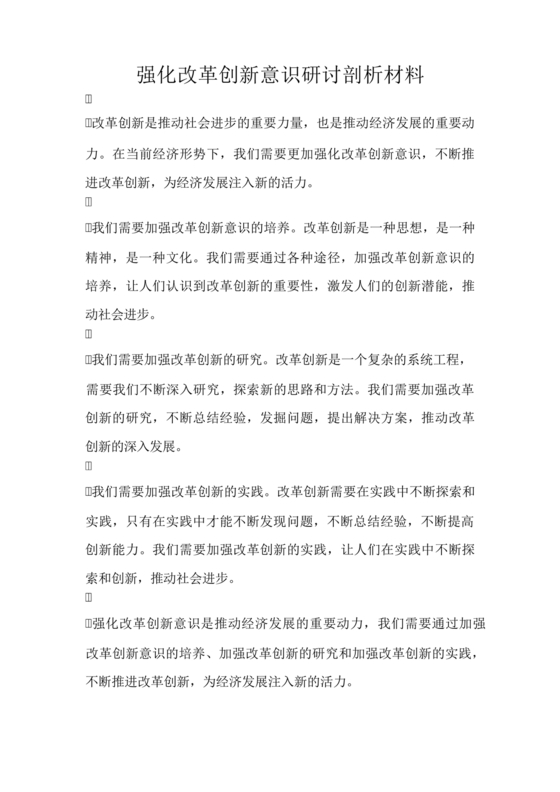 强化改革创新意识研讨剖析材料

改革创新是推动社会进步的重要力量，也是推动经济发展的重要动力。在当前经济形势下，我们需要更加强化改革创新意识，不断推进改革创新，为经济发展注入新的活力。

我们需要加强改革创新意识的培养。改革创新是一种思想，是一种精神，是一种文化。我们需要通过各种途径，加强改革创新意识的培养，让人们认识到改革创新的重要性，激发人们的创新潜能，推动社会进步。

我们需要加强改革创新的研究。改革创新是一个复杂的系统工程，需要我们不断深入研究，探索新的思路和方法。我们需要加强改革创新的研究，不断总结经验，发掘问题，提出解决方案，推动改革创新的深入发展。

我们需要加强改革创新的实践。改革创新需要在实践中不断探索和实践，只有在实践中才能不断发现问题，不断总结经验，不断提高创新能力。我们需要加强改革创新的实践，让人们在实践中不断探索和创新，推动社会进步。

强化改革创新意识是推动经济发展的重要动力，我们需要通过加强改革创新意识的培养、加强改革创新的研究和加强改革创新的实践，不断推进改革创新，为经济发展注入新的活力。